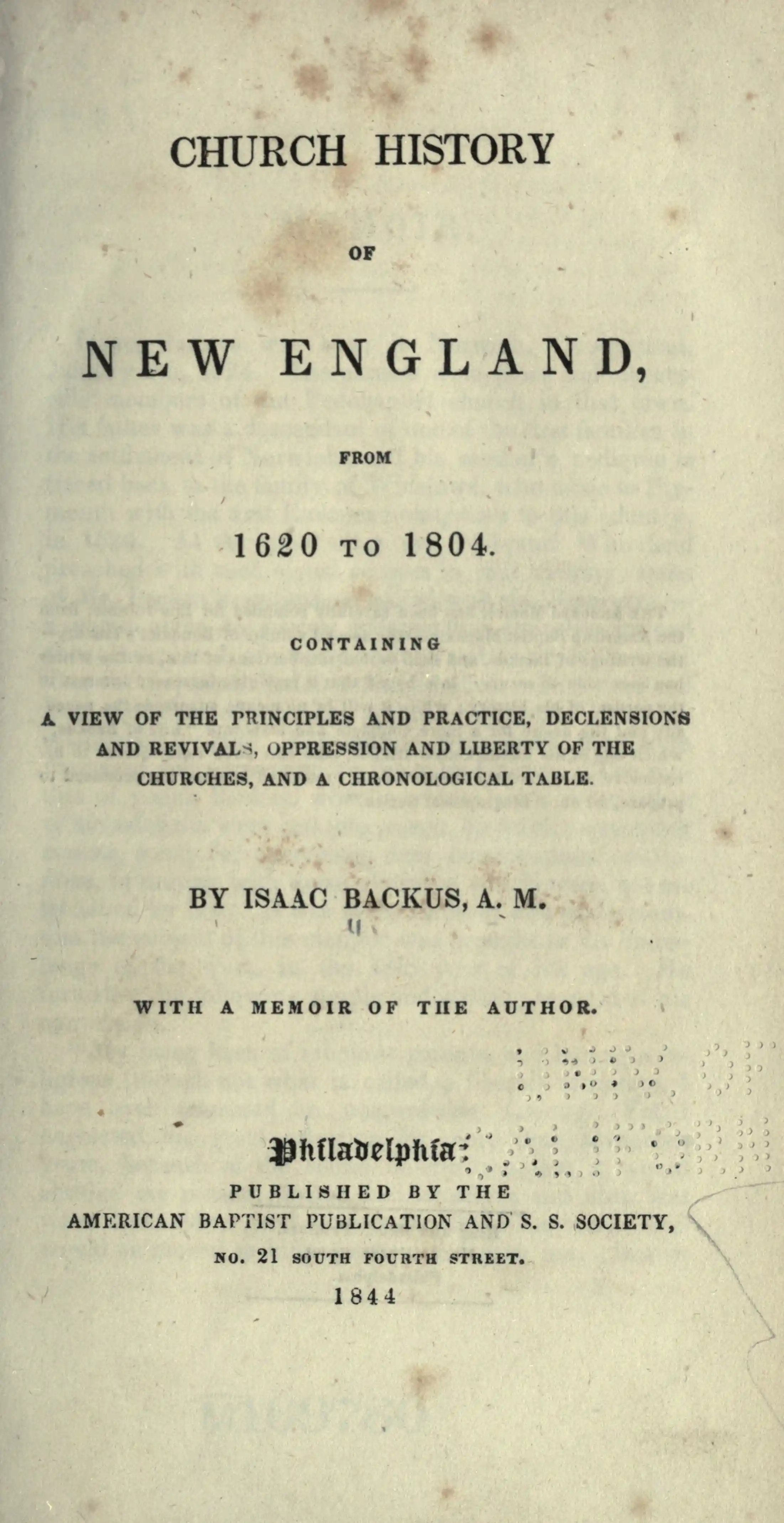 CHURCH HISTORY

OF

NEW ENGLAND,

FROM

1620 TO 1804.

CONTAINING

A VIEW OF THE PRINCIPLES AND PRACTICE, DECLENSIONS AND REVIVALS, OPPRESSION AND LIBERTY OF THE CHURCHES, AND A CHRONOLOGICAL TABLE.

BY ISAAC BACKUS, A. M.

WITH A MEMOIR OF THE AUTHOR.

Philadelphia:
PUBLISHED BY THE
AMERICAN BAPTIST PUBLICATION AND S. S. SOCIETY,
NO. 21 SOUTH FOURTH STREET.
1844